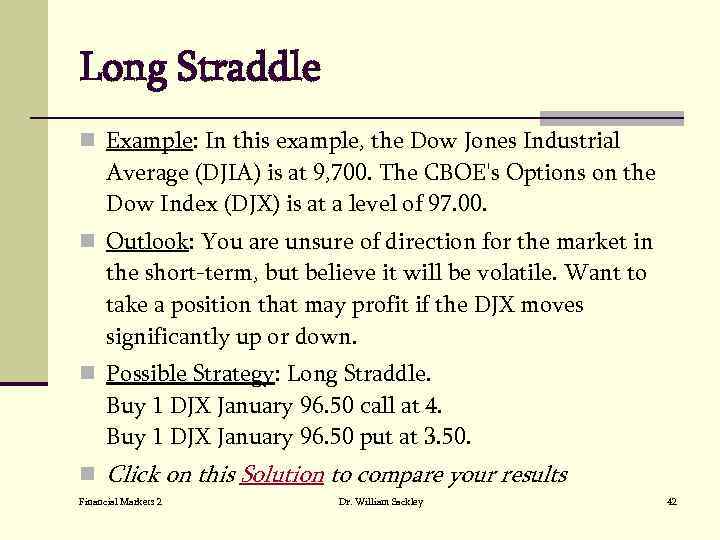 Long Straddle

Example: In this example, the Dow Jones Industrial Average (DJIA) is at 9,700. The CBOE's Options on the Dow Index (DJX) is at a level of 97.00.

Outlook: You are unsure of direction for the market in the short-term, but believe it will be volatile. Want to take a position that may profit if the DJX moves significantly up or down.

Possible Strategy: Long Straddle.
Buy 1 DJX January 96.50 call at 4.
Buy 1 DJX January 96.50 put at 3.50.

Click on this Solution to compare your results

Financial Markets 2

Dr. William Sackley

42